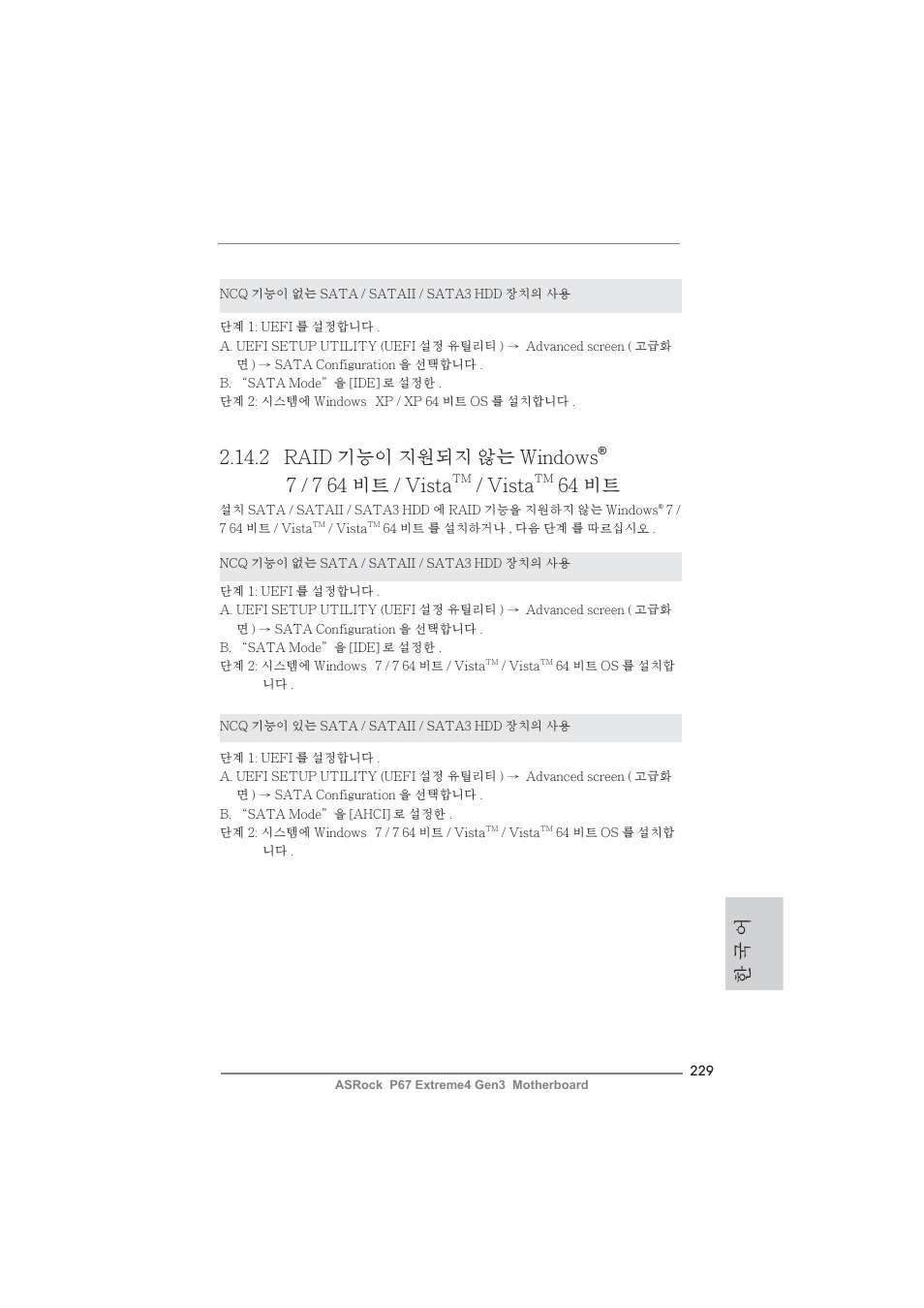 NCQ 기능이 없는 SATA / SATAII / SATA3 HDD 장치의 사용

단계 1: UEFI 를 설정합니다 .
A. UEFI SETUP UTILITY (UEFI 설정 유틸리티 ) → Advanced screen ( 고급화면 ) → SATA Configuration 을 선택합니다 .
B. "SATA Mode" 을 [IDE] 로 설정한 .
단계 2: 시스템에 Windows XP / XP 64 비트 OS 를 설치합니다 .

2.14.2 RAID 기능이 지원되지 않는 Windows® 7 / 7 64 비트 / Vista™ / Vista™ 64 비트

설치 SATA / SATAII / SATA3 HDD 에 RAID 기능을 지원하지 않는 Windows® 7 / 7 64 비트 / Vista™ / Vista™ 64 비트 를 설치하거나 , 다음 단계 를 따르십시오 .

NCQ 기능이 없는 SATA / SATAII / SATA3 HDD 장치의 사용

단계 1: UEFI 를 설정합니다 .
A. UEFI SETUP UTILITY (UEFI 설정 유틸리티 ) → Advanced screen ( 고급화면 ) → SATA Configuration 을 선택합니다 .
B. "SATA Mode" 을 [IDE] 로 설정한 .
단계 2: 시스템에 Windows 7 / 7 64 비트 / Vista™ / Vista™ 64 비트 OS 를 설치합니다 .

NCQ 기능이 있는 SATA / SATAII / SATA3 HDD 장치의 사용

단계 1: UEFI 를 설정합니다 .
A. UEFI SETUP UTILITY (UEFI 설정 유틸리티 ) → Advanced screen ( 고급화면 ) → SATA Configuration 을 선택합니다 .
B. "SATA Mode" 을 [AHCI] 로 설정한 .
단계 2: 시스템에 Windows 7 / 7 64 비트 / Vista™ / Vista™ 64 비트 OS 를 설치합니다 .

한국어

229
ASRock P67 Extreme4 Gen3 Motherboard